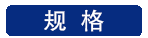 规 格